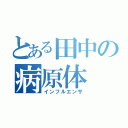 とある田中の
病原体
インフルエンザ